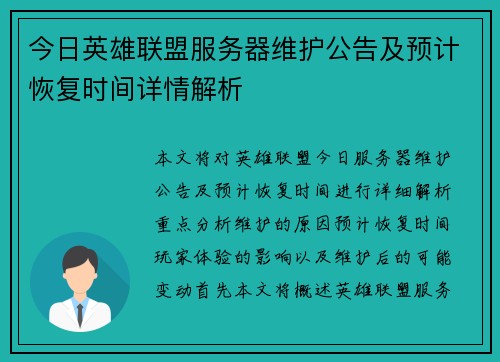 今日英雄联盟服务器维护公告及预计恢复时间详情解析

本文将对英雄联盟今日服务器维护公告及预计恢复时间进行详细解析重点分析维护的原因预计恢复时间玩家体验的影响以及维护后的可能变动首先本文将概述英雄联盟服务